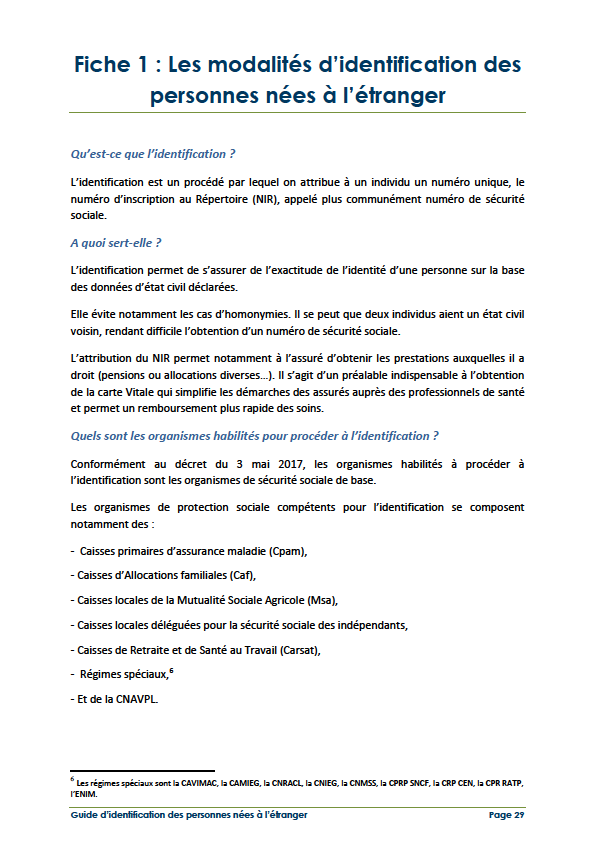 Fiche 1 : Les modalités d'identification des personnes nées à l'étranger

Qu'est-ce que l'identification ?

L'identification est un procédé par lequel on attribue à un individu un numéro unique, le numéro d'inscription au Répertoire (NIR), appelé plus communément numéro de sécurité sociale.

A quoi sert-elle ?

L'identification permet de s'assurer de l'exactitude de l'identité d'une personne sur la base des données d'état civil déclarées.

Elle évite notamment les cas d'homonymies. Il se peut que deux individus aient un état civil voisin, rendant difficile l'obtention d'un numéro de sécurité sociale.

L'attribution du NIR permet notamment à l'assuré d'obtenir les prestations auxquelles il a droit (pensions ou allocations diverses…). Il s'agit d'un préalable indispensable à l'obtention de la carte Vitale qui simplifie les démarches des assurés auprès des professionnels de santé et permet un remboursement plus rapide des soins.

Quels sont les organismes habilités pour procéder à l'identification ?

Conformément au décret du 3 mai 2017, les organismes habilités à procéder à l'identification sont les organismes de sécurité sociale de base.

Les organismes de protection sociale compétents pour l'identification se composent notamment des :

- Caisses primaires d'assurance maladie (Cpam),

- Caisses d'Allocations familiales (Caf),

- Caisses locales de la Mutualité Sociale Agricole (Msa),

- Caisses locales déléguées pour la sécurité sociale des indépendants,

- Caisses de Retraite et de Santé au Travail (Carsat),

- Régimes spéciaux,$^6$

- Et de la CNAVPL.

$^6$ Les régimes spéciaux sont la CAVIMAC, la CAMIEG, la CNRACL, la CNIEG, la CNMSS, la CPRP SNCF, la CRP CEN, la CPR RATP, l'ENIM.

Guide d'identification des personnes nées à l'étranger Page 29